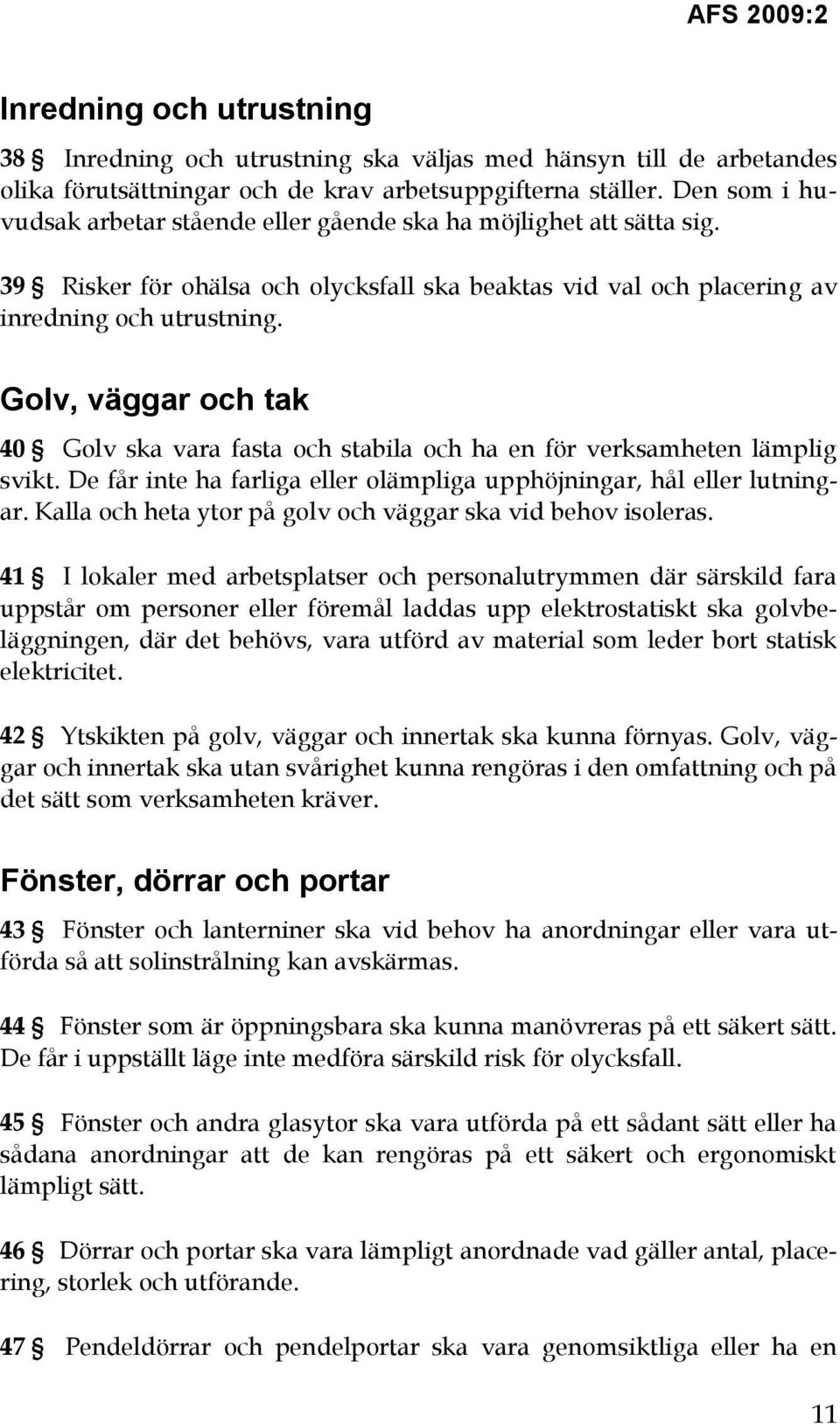 AFS 2009:2

Inredning och utrustning

38 § Inredning och utrustning ska väljas med hänsyn till de arbetandes olika förutsättningar och de krav arbetsuppgifterna ställer. Den som i huvudsak arbetar stående eller gående ska ha möjlighet att sätta sig.

39 § Risker för ohälsa och olycksfall ska beaktas vid val och placering av inredning och utrustning.

Golv, väggar och tak

40 § Golv ska vara fasta och stabila och ha en för verksamheten lämplig svikt. De får inte ha farliga eller olämpliga upphöjningar, hål eller lutningar. Kalla och heta ytor på golv och väggar ska vid behov isoleras.

41 § I lokaler med arbetsplatser och personalutrymmen där särskild fara uppstår om personer eller föremål laddas upp elektrostatiskt ska golvbeläggningen, där det behövs, vara utförd av material som leder bort statisk elektricitet.

42 § Ytskikten på golv, väggar och innertak ska kunna förnyas. Golv, väggar och innertak ska utan svårighet kunna rengöras i den omfattning och på det sätt som verksamheten kräver.

Fönster, dörrar och portar

43 § Fönster och lanterniner ska vid behov ha anordningar eller vara utförda så att solinstrålning kan avskärmas.

44 § Fönster som är öppningsbara ska kunna manövreras på ett säkert sätt. De får i uppställt läge inte medföra särskild risk för olycksfall.

45 § Fönster och andra glasytor ska vara utförda på ett sådant sätt eller ha sådana anordningar att de kan rengöras på ett säkert och ergonomiskt lämpligt sätt.

46 § Dörrar och portar ska vara lämpligt anordnade vad gäller antal, placering, storlek och utförande.

47 § Pendeldörrar och pendelportar ska vara genomsiktliga eller ha en

11